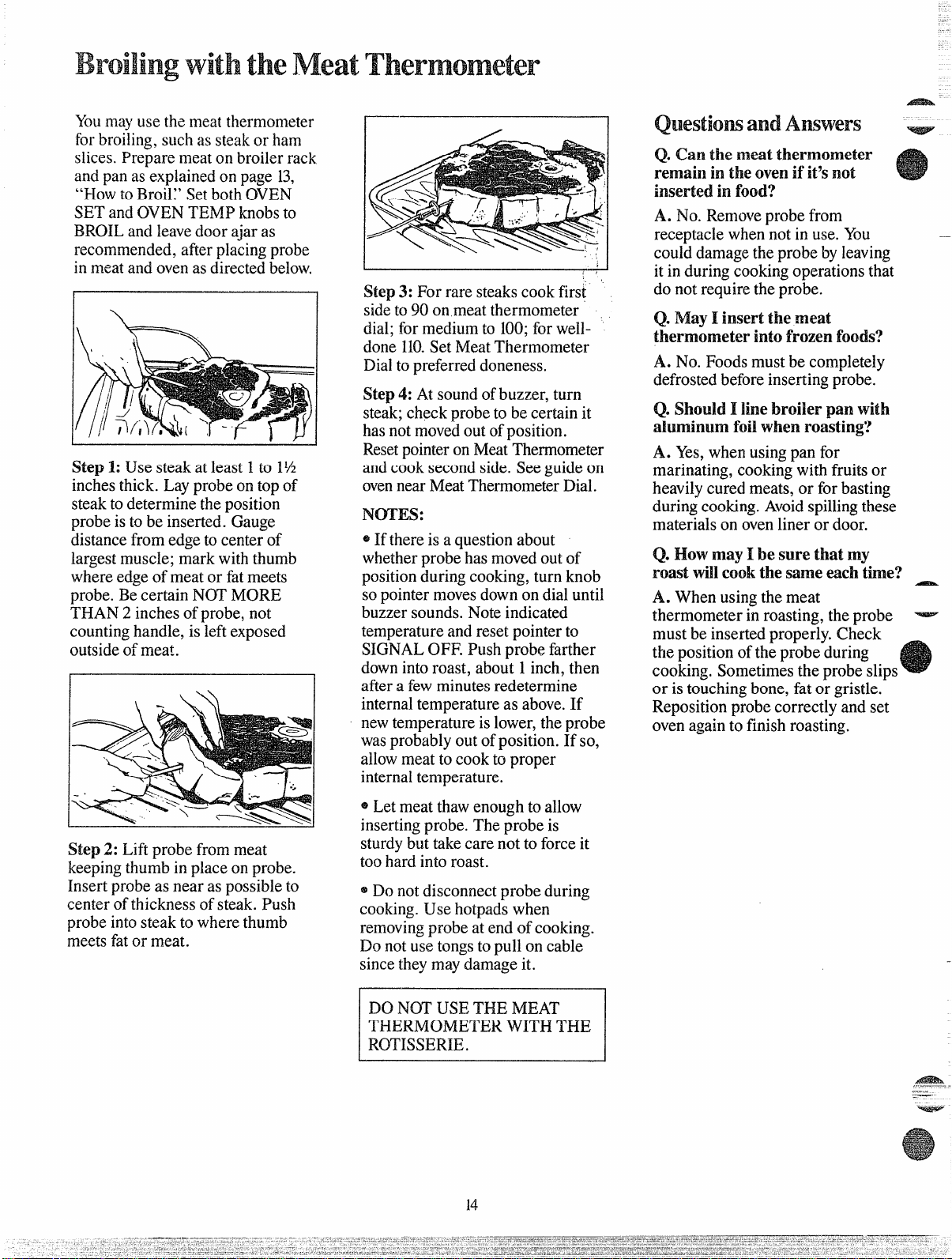 Broiling with the Meat Thermometer

You may use the meat thermometer for broiling, such as steak or ham slices. Prepare meat on broiler rack and pan as explained on page 13, "How to Broil." Set both OVEN SET and OVEN TEMP knobs to BROIL and leave door ajar as recommended, after placing probe in meat and oven as directed below.

Step 1: Use steak at least 1 to 1½ inches thick. Lay probe on top of steak to determine the position probe is to be inserted. Gauge distance from edge to center of largest muscle; mark with thumb where edge of meat or fat meets probe. Be certain NOT MORE THAN 2 inches of probe, not counting handle, is left exposed outside of meat.

Step 2: Lift probe from meat keeping thumb in place on probe. Insert probe as near as possible to center of thickness of steak. Push probe into steak to where thumb meets fat or meat.

Step 3: For rare steaks cook first side to 90 on meat thermometer dial; for medium to 100; for well-done 110. Set Meat Thermometer Dial to preferred doneness.

Step 4: At sound of buzzer, turn steak; check probe to be certain it has not moved out of position. Reset pointer on Meat Thermometer and cook second side. See guide on oven near Meat Thermometer Dial.

NOTES:

• If there is a question about whether probe has moved out of position during cooking, turn knob so pointer moves down on dial until buzzer sounds. Note indicated temperature and reset pointer to SIGNAL OFF. Push probe farther down into roast, about 1 inch, then after a few minutes redetermine internal temperature as above. If new temperature is lower, the probe was probably out of position. If so, allow meat to cook to proper internal temperature.

• Let meat thaw enough to allow inserting probe. The probe is sturdy but take care not to force it too hard into roast.

• Do not disconnect probe during cooking. Use hotpads when removing probe at end of cooking. Do not use tongs to pull on cable since they may damage it.

DO NOT USE THE MEAT THERMOMETER WITH THE ROTISSERIE.

Questions and Answers

Q. Can the meat thermometer remain in the oven if it's not inserted in food?

A. No. Remove probe from receptacle when not in use. You could damage the probe by leaving it in during cooking operations that do not require the probe.

Q. May I insert the meat thermometer into frozen foods?

A. No. Foods must be completely defrosted before inserting probe.

Q. Should I line broiler pan with aluminum foil when roasting?

A. Yes, when using pan for marinating, cooking with fruits or heavily cured meats, or for basting during cooking. Avoid spilling these materials on oven liner or door.

Q. How may I be sure that my roast will cook the same each time?

A. When using the meat thermometer in roasting, the probe must be inserted properly. Check the position of the probe during cooking. Sometimes the probe slips or is touching bone, fat or gristle. Reposition probe correctly and set oven again to finish roasting.

14